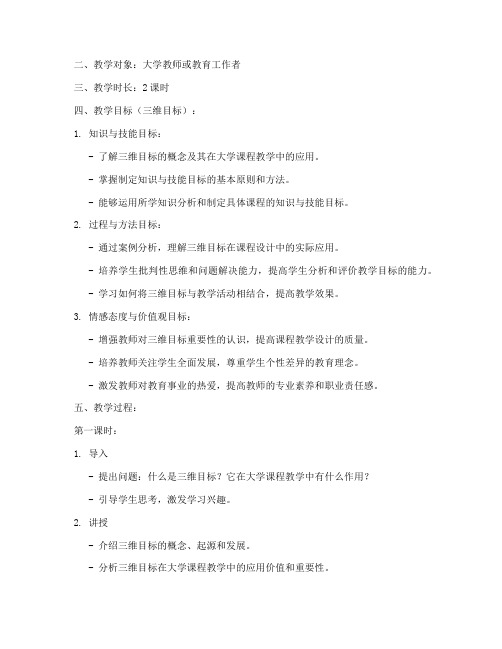 二、教学对象：大学教师或教育工作者

三、教学时长：2 课时

四、教学目标（三维目标）：

1. 知识与技能目标：

- 了解三维目标的概念及其在大学课程教学中的应用。

- 掌握制定知识与技能目标的基本原则和方法。

- 能够运用所学知识分析和制定具体课程的知识与技能目标。

2. 过程与方法目标：

- 通过案例分析，理解三维目标在课程设计中的实际应用。

- 培养学生批判性思维和问题解决能力，提高学生分析和评价教学目标的能力。

- 学习如何将三维目标与教学活动相结合，提高教学效果。

3. 情感态度与价值观目标：

- 增强教师对三维目标重要性的认识，提高课程教学设计的质量。

- 培养教师关注学生全面发展，尊重学生个性差异的教育理念。

- 激发教师对教育事业的热爱，提高教师的专业素养和职业责任感。

五、教学过程：

第一课时：

1. 导入

- 提出问题：什么是三维目标？它在大学课程教学中有什么作用？

- 引导学生思考，激发学习兴趣。

2. 讲授

- 介绍三维目标的概念、起源和发展。

- 分析三维目标在大学课程教学中的应用价值和重要性。